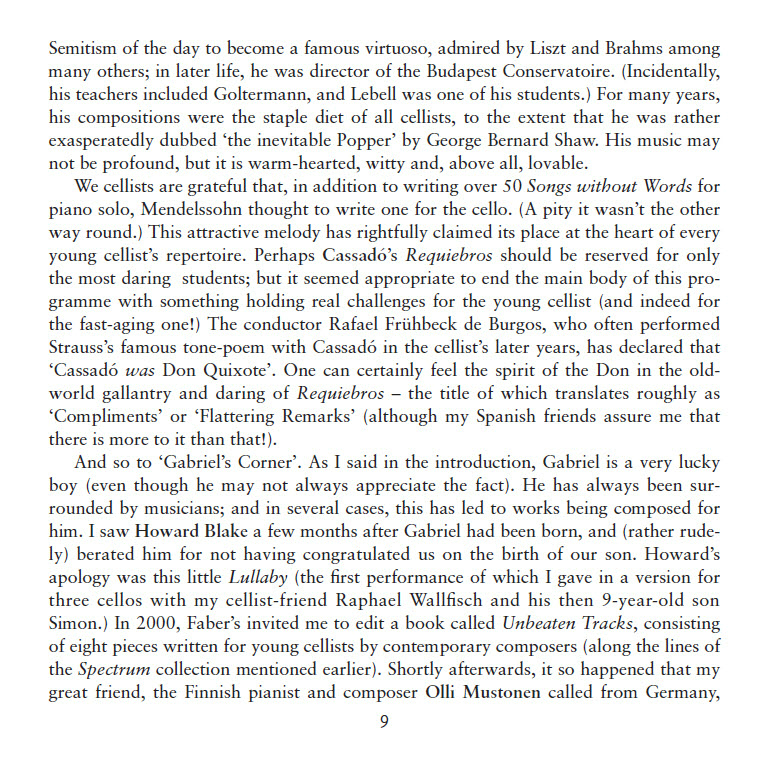 Semitism of the day to become a famous virtuoso, admired by Liszt and Brahms among many others; in later life, he was director of the Budapest Conservatoire. (Incidentally, his teachers included Goltermann, and Lebell was one of his students.) For many years, his compositions were the staple diet of all cellists, to the extent that he was rather exasperatedly dubbed 'the inevitable Popper' by George Bernard Shaw. His music may not be profound, but it is warm-hearted, witty and, above all, lovable.

We cellists are grateful that, in addition to writing over 50 Songs without Words for piano solo, Mendelssohn thought to write one for the cello. (A pity it wasn't the other way round.) This attractive melody has rightfully claimed its place at the heart of every young cellist's repertoire. Perhaps Cassadó's Requiebros should be reserved for only the most daring students; but it seemed appropriate to end the main body of this programme with something holding real challenges for the young cellist (and indeed for the fast-aging one!) The conductor Rafael Frühbeck de Burgos, who often performed Strauss's famous tone-poem with Cassadó in the cellist's later years, has declared that 'Cassadó was Don Quixote'. One can certainly feel the spirit of the Don in the old-world gallantry and daring of Requiebros – the title of which translates roughly as 'Compliments' or 'Flattering Remarks' (although my Spanish friends assure me that there is more to it than that!).

And so to 'Gabriel's Corner'. As I said in the introduction, Gabriel is a very lucky boy (even though he may not always appreciate the fact). He has always been surrounded by musicians; and in several cases, this has led to works being composed for him. I saw Howard Blake a few months after Gabriel had been born, and (rather rudely) berated him for not having congratulated us on the birth of our son. Howard's apology was this little Lullaby (the first performance of which I gave in a version for three cellos with my cellist-friend Raphael Wallfisch and his then 9-year-old son Simon.) In 2000, Faber's invited me to edit a book called Unbeaten Tracks, consisting of eight pieces written for young cellists by contemporary composers (along the lines of the Spectrum collection mentioned earlier). Shortly afterwards, it so happened that my great friend, the Finnish pianist and composer Olli Mustonen called from Germany,

9